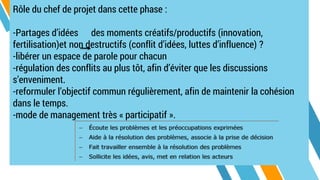 Rôle du chef de projet dans cette phase :

-Partages d'idées des moments créatifs/productifs (innovation, fertilisation)et non destructifs (conflit d'idées, luttes d'influence) ?
-libérer un espace de parole pour chacun
-régulation des conflits au plus tôt, afin d'éviter que les discussions s'enveniment.
-reformuler l'objectif commun régulièrement, afin de maintenir la cohésion dans le temps.
-mode de management très « participatif ».

– Écoute les problèmes et les préoccupations exprimées
– Aide à la résolution des problèmes, associe à la prise de décision
– Fait travailler ensemble à la résolution des problèmes
– Sollicite les idées, avis, met en relation les acteurs